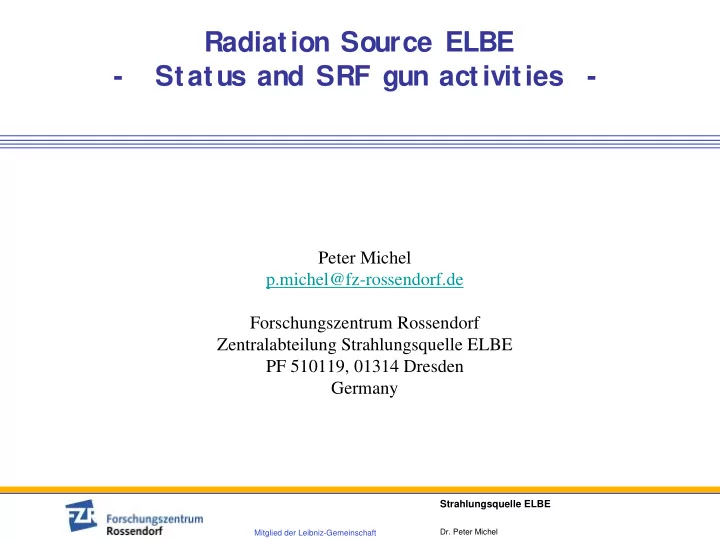 Radiation Source ELBE
- Status and SRF gun activities -

Peter Michel
p.michel@fz-rossendorf.de

Forschungszentrum Rossendorf
Zentralabteilung Strahlungsquelle ELBE
PF 510119, 01314 Dresden
Germany

FZR Forschungszentrum Rossendorf

Mitglied der Leibniz-Gemeinschaft

Strahlungsquelle ELBE

Dr. Peter Michel